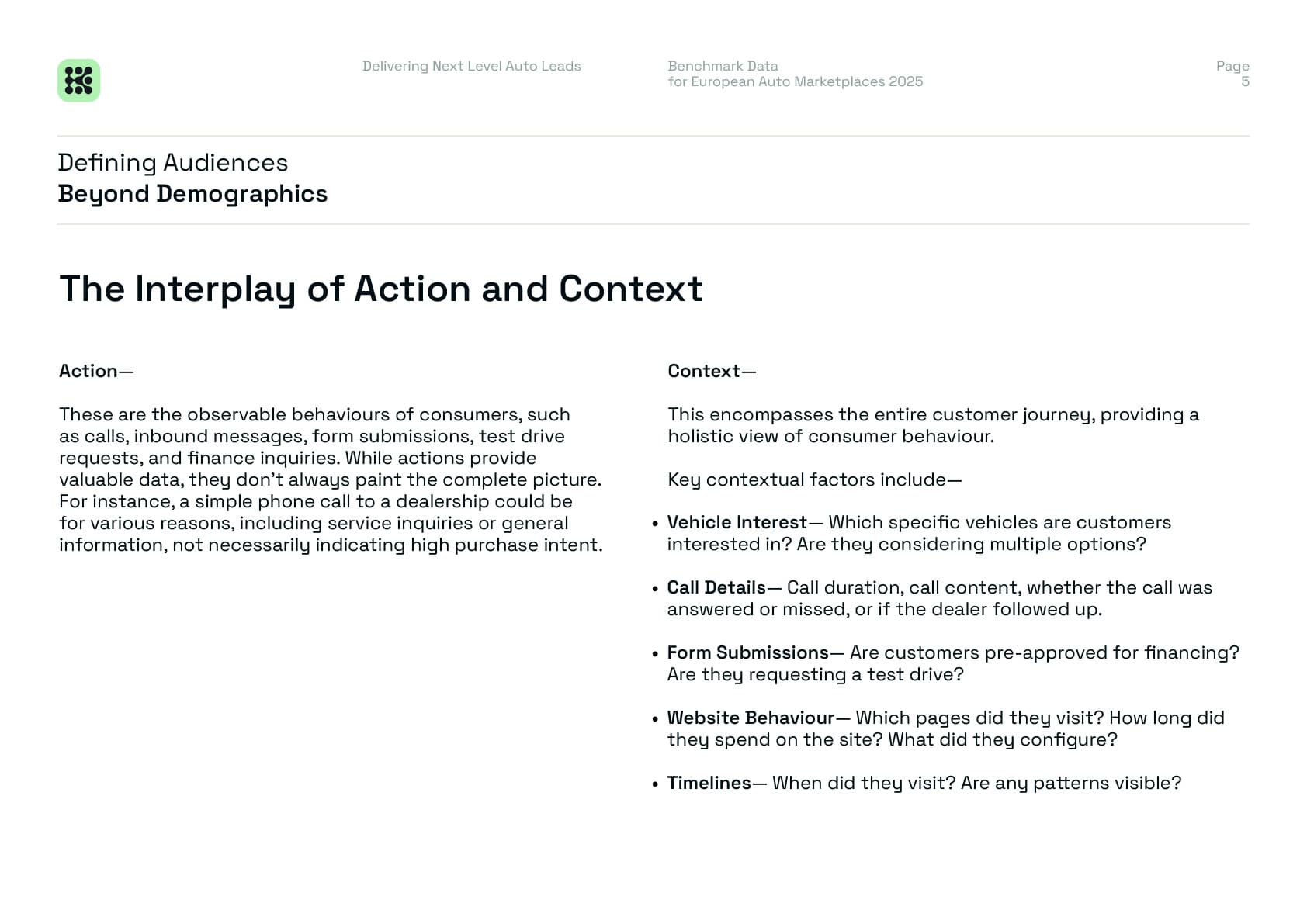 Delivering Next Level Auto Leads

Benchmark Data
for European Auto Marketplaces 2025

Page
5

Defining Audiences
Beyond Demographics

The Interplay of Action and Context

Action—

These are the observable behaviours of consumers, such as calls, inbound messages, form submissions, test drive requests, and finance inquiries. While actions provide valuable data, they don't always paint the complete picture. For instance, a simple phone call to a dealership could be for various reasons, including service inquiries or general information, not necessarily indicating high purchase intent.

Context—

This encompasses the entire customer journey, providing a holistic view of consumer behaviour.

Key contextual factors include—

• Vehicle Interest— Which specific vehicles are customers interested in? Are they considering multiple options?

• Call Details— Call duration, call content, whether the call was answered or missed, or if the dealer followed up.

• Form Submissions— Are customers pre-approved for financing? Are they requesting a test drive?

• Website Behaviour— Which pages did they visit? How long did they spend on the site? What did they configure?

• Timelines— When did they visit? Are any patterns visible?